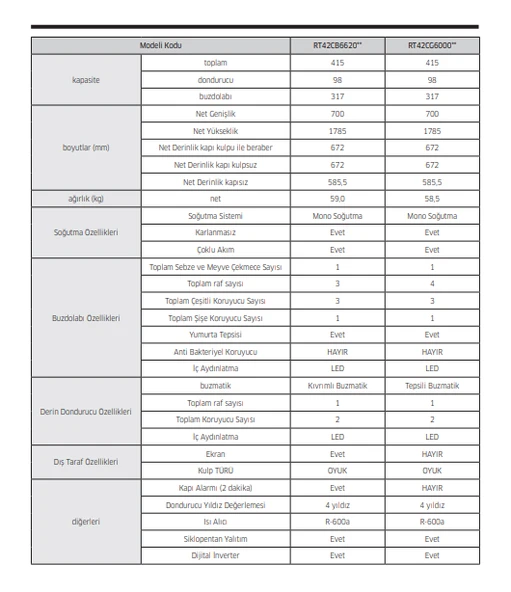 | Modeli Kodu | | RT42CB6620** | RT42CG6000** |
|---|---|---|---|
| kapasite | toplam | 415 | 415 |
| | dondurucu | 98 | 98 |
| | buzdolabı | 317 | 317 |
| boyutlar (mm) | Net Genişlik | 700 | 700 |
| | Net Yükseklik | 1785 | 1785 |
| | Net Derinlik kapı kulpu ile beraber | 672 | 672 |
| | Net Derinlik kapı kulpsuz | 672 | 672 |
| | Net Derinlik kapısız | 585,5 | 585,5 |
| ağırlık (kg) | net | 59,0 | 58,5 |
| Soğutma Özellikleri | Soğutma Sistemi | Mono Soğutma | Mono Soğutma |
| | Karlanmasız | Evet | Evet |
| | Çoklu Akım | Evet | Evet |
| Buzdolabı Özellikleri | Toplam Sebze ve Meyve Çekmece Sayısı | 1 | 1 |
| | Toplam raf sayısı | 3 | 4 |
| | Toplam Çeşitli Koruyucu Sayısı | 3 | 3 |
| | Toplam Şişe Koruyucu Sayısı | 1 | 1 |
| | Yumurta Tepsisi | Evet | Evet |
| | Anti Bakteriyel Koruyucu | HAYIR | HAYIR |
| | İç Aydınlatma | LED | LED |
| Derin Dondurucu Özellikleri | buzmatik | Kıvrımlı Buzmatik | Tepsili Buzmatik |
| | Toplam raf sayısı | 1 | 1 |
| | Toplam Koruyucu Sayısı | 2 | 2 |
| | İç Aydınlatma | LED | LED |
| Dış Taraf Özellikleri | Ekran | Evet | HAYIR |
| | Kulp TÜRÜ | OYUK | OYUK |
| diğerleri | Kapı Alarmı (2 dakika) | Evet | HAYIR |
| | Dondurucu Yıldız Değerlemesi | 4 yıldız | 4 yıldız |
| | Isı Alıcı | R-600a | R-600a |
| | Siklopentan Yalıtım | Evet | Evet |
| | Dijital İnverter | Evet | Evet |